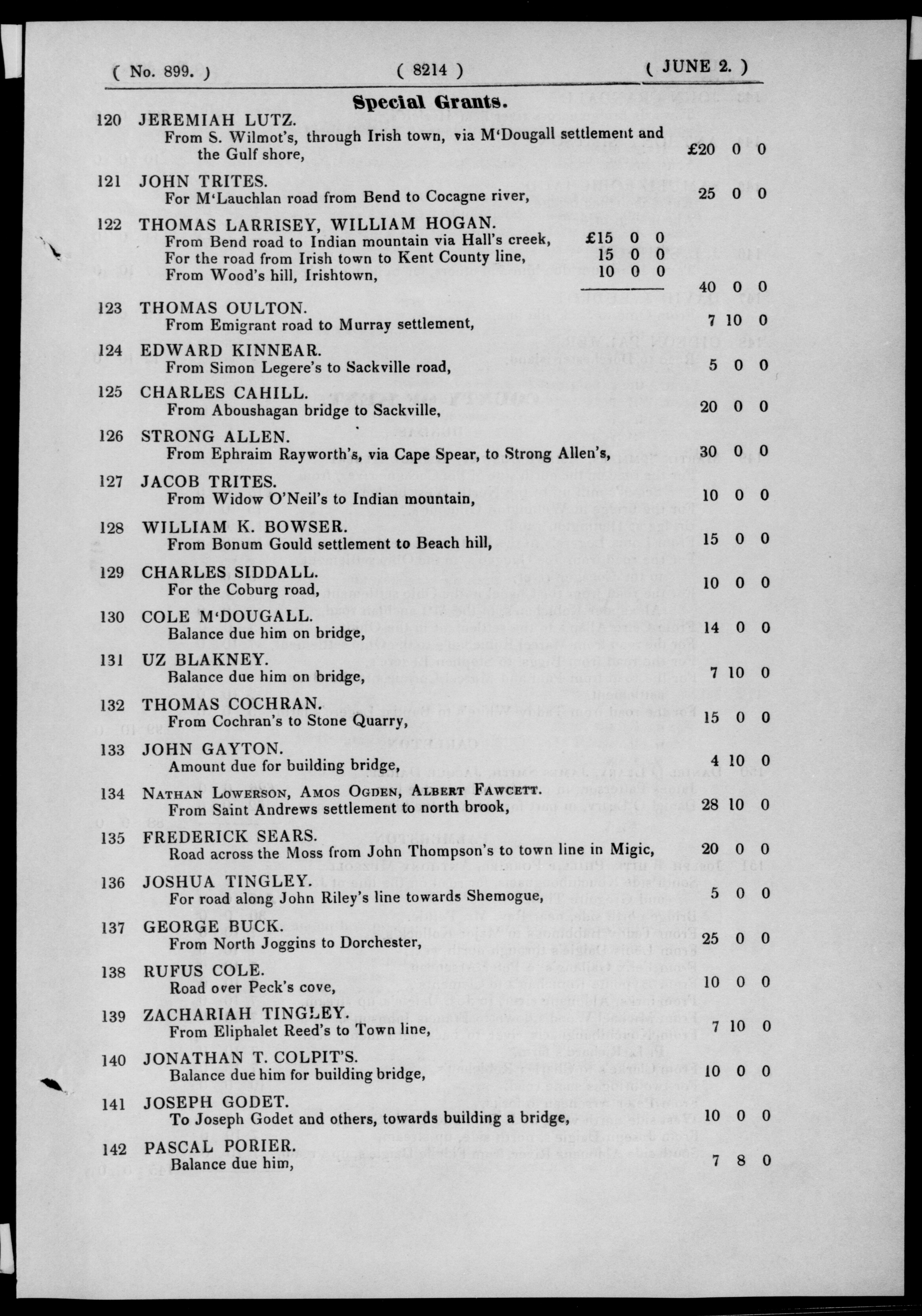 ( No. 899. ) ( 8214 ) ( JUNE 2. )

Special Grants.

120 JEREMIAH LUTZ.
From S. Wilmot's, through Irish town, via M'Dougall settlement and the Gulf shore, £20 0 0

121 JOHN TRITES.
For M'Lauchlan road from Bend to Cocagne river, 25 0 0

122 THOMAS LARRISEY, WILLIAM HOGAN.
From Bend road to Indian mountain via Hall's creek, £15 0 0
For the road from Irish town to Kent County line, 15 0 0
From Wood's hill, Irishtown, 10 0 0
40 0 0

123 THOMAS OULTON.
From Emigrant road to Murray settlement, 7 10 0

124 EDWARD KINNEAR.
From Simon Legere's to Sackville road, 5 0 0

125 CHARLES CAHILL.
From Aboushagan bridge to Sackville, 20 0 0

126 STRONG ALLEN.
From Ephraim Rayworth's, via Cape Spear, to Strong Allen's, 30 0 0

127 JACOB TRITES.
From Widow O'Neil's to Indian mountain, 10 0 0

128 WILLIAM K. BOWSER.
From Bonum Gould settlement to Beach hill, 15 0 0

129 CHARLES SIDDALL.
For the Coburg road, 10 0 0

130 COLE M'DOUGALL.
Balance due him on bridge, 14 0 0

131 UZ BLAKNEY.
Balance due him on bridge, 7 10 0

132 THOMAS COCHRAN.
From Cochran's to Stone Quarry, 15 0 0

133 JOHN GAYTON.
Amount due for building bridge, 4 10 0

134 NATHAN LOWERSON, AMOS OGDEN, ALBERT FAWCETT.
From Saint Andrews settlement to north brook, 28 10 0

135 FREDERICK SEARS.
Road across the Moss from John Thompson's to town line in Migic, 20 0 0

136 JOSHUA TINGLEY.
For road along John Riley's line towards Shemogue, 5 0 0

137 GEORGE BUCK.
From North Joggins to Dorchester, 25 0 0

138 RUFUS COLE.
Road over Peck's cove, 10 0 0

139 ZACHARIAH TINGLEY.
From Eliphalet Reed's to Town line, 7 10 0

140 JONATHAN T. COLPIT'S.
Balance due him for building bridge, 10 0 0

141 JOSEPH GODET.
To Joseph Godet and others, towards building a bridge, 10 0 0

142 PASCAL PORIER.
Balance due him, 7 8 0